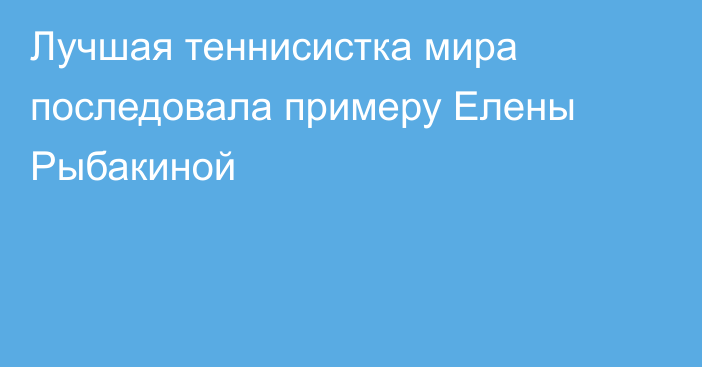 Лучшая теннисистка мира последовала примеру Елены Рыбакиной